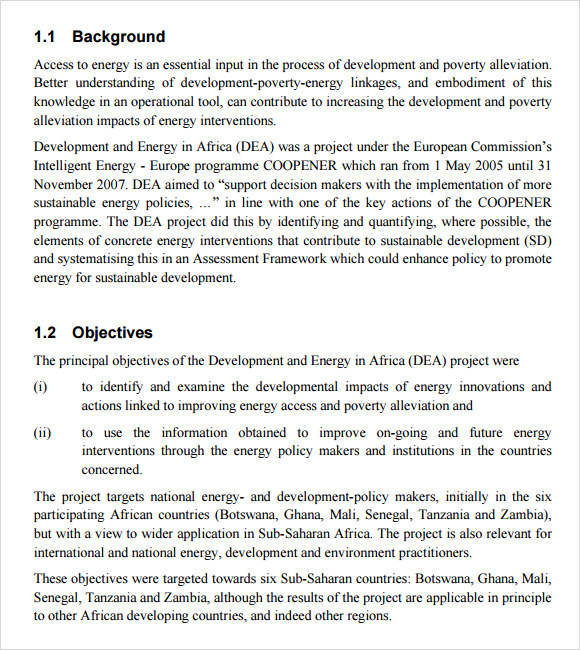 1.1 Background

Access to energy is an essential input in the process of development and poverty alleviation. Better understanding of development-poverty-energy linkages, and embodiment of this knowledge in an operational tool, can contribute to increasing the development and poverty alleviation impacts of energy interventions.

Development and Energy in Africa (DEA) was a project under the European Commission's Intelligent Energy - Europe programme COOPENER which ran from 1 May 2005 until 31 November 2007. DEA aimed to "support decision makers with the implementation of more sustainable energy policies, ..." in line with one of the key actions of the COOPENER programme. The DEA project did this by identifying and quantifying, where possible, the elements of concrete energy interventions that contribute to sustainable development (SD) and systematising this in an Assessment Framework which could enhance policy to promote energy for sustainable development.

1.2 Objectives

The principal objectives of the Development and Energy in Africa (DEA) project were

(i) to identify and examine the developmental impacts of energy innovations and actions linked to improving energy access and poverty alleviation and

(ii) to use the information obtained to improve on-going and future energy interventions through the energy policy makers and institutions in the countries concerned.

The project targets national energy- and development-policy makers, initially in the six participating African countries (Botswana, Ghana, Mali, Senegal, Tanzania and Zambia), but with a view to wider application in Sub-Saharan Africa. The project is also relevant for international and national energy, development and environment practitioners.

These objectives were targeted towards six Sub-Saharan countries: Botswana, Ghana, Mali, Senegal, Tanzania and Zambia, although the results of the project are applicable in principle to other African developing countries, and indeed other regions.